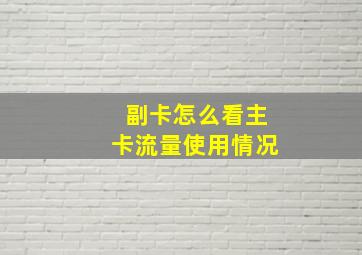 副卡怎么看主卡流量使用情况